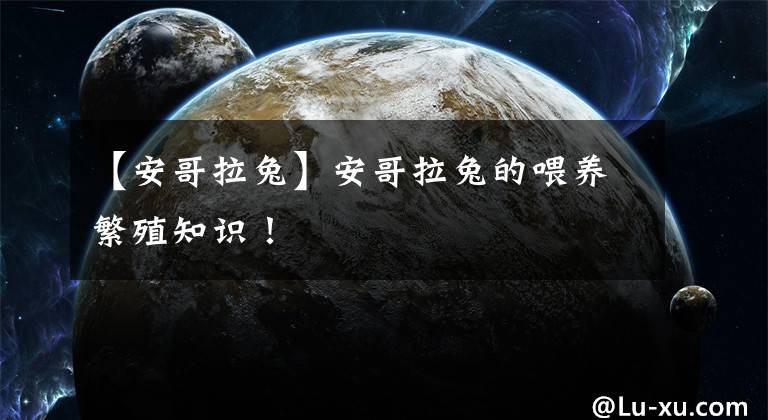 【安哥拉兔】安哥拉兔的喂养繁殖知识！

@Lu-xu.com